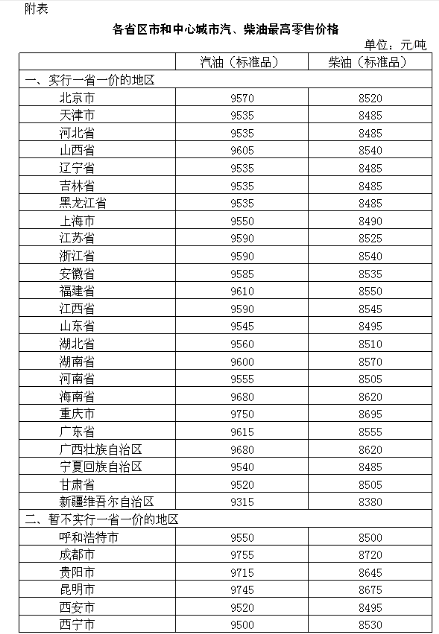 附表

各省区市和中心城市汽、柴油最高零售价格

单位：元/吨

| | 汽油（标准品） | 柴油（标准品） |
|---|---|---|
| 一、实行一省一价的地区 | | |
| 北京市 | 9570 | 8520 |
| 天津市 | 9535 | 8485 |
| 河北省 | 9535 | 8485 |
| 山西省 | 9605 | 8540 |
| 辽宁省 | 9535 | 8485 |
| 吉林省 | 9535 | 8485 |
| 黑龙江省 | 9535 | 8485 |
| 上海市 | 9550 | 8490 |
| 江苏省 | 9590 | 8525 |
| 浙江省 | 9590 | 8540 |
| 安徽省 | 9585 | 8535 |
| 福建省 | 9610 | 8550 |
| 江西省 | 9590 | 8545 |
| 山东省 | 9545 | 8495 |
| 湖北省 | 9560 | 8510 |
| 湖南省 | 9600 | 8570 |
| 河南省 | 9555 | 8505 |
| 海南省 | 9680 | 8620 |
| 重庆市 | 9750 | 8695 |
| 广东省 | 9615 | 8555 |
| 广西壮族自治区 | 9680 | 8620 |
| 宁夏回族自治区 | 9540 | 8485 |
| 甘肃省 | 9520 | 8505 |
| 新疆维吾尔自治区 | 9315 | 8380 |
| 二、暂不实行一省一价的地区 | | |
| 呼和浩特市 | 9550 | 8500 |
| 成都市 | 9755 | 8720 |
| 贵阳市 | 9715 | 8645 |
| 昆明市 | 9745 | 8675 |
| 西安市 | 9520 | 8495 |
| 西宁市 | 9500 | 8530 |